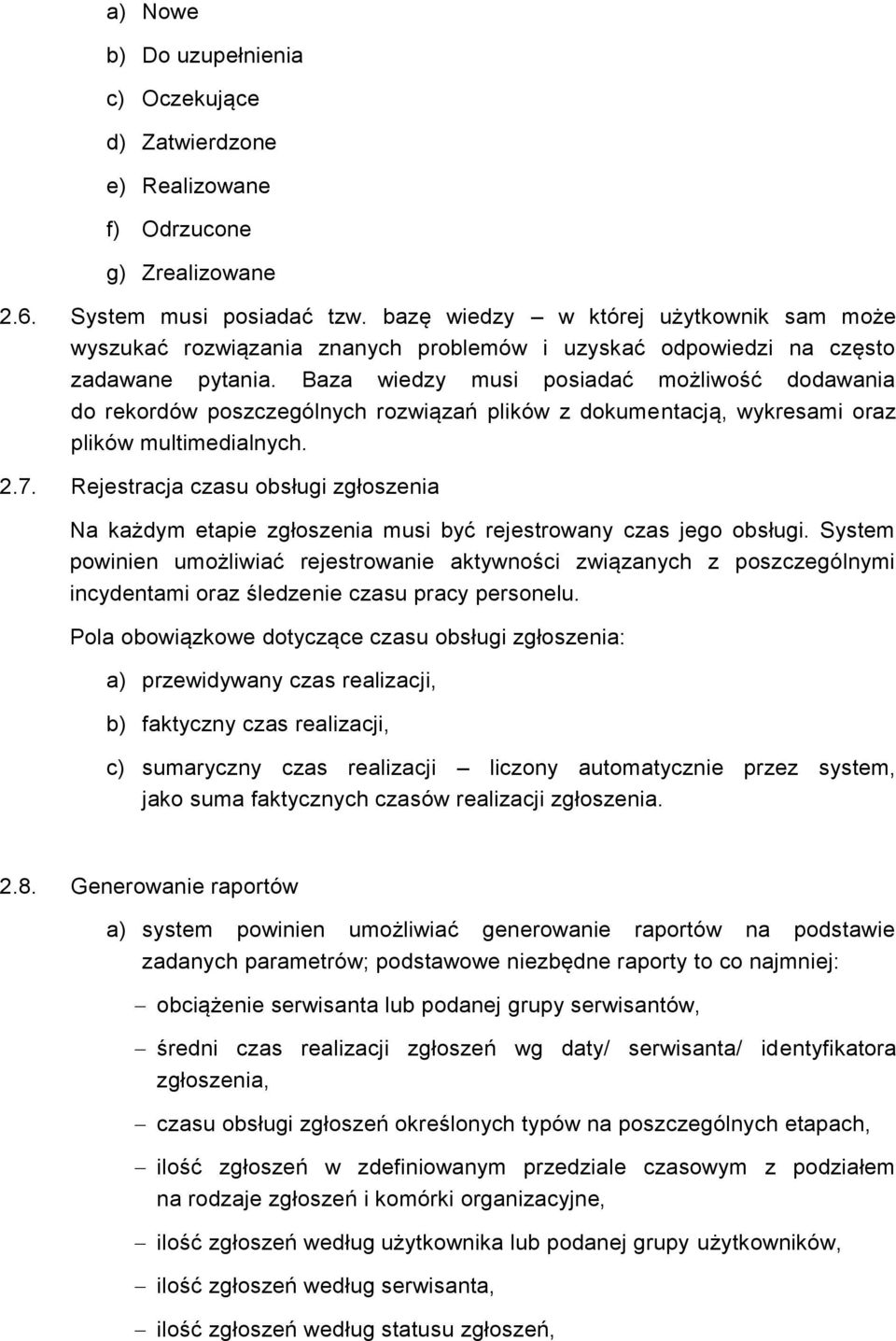 a) Nowe

b) Do uzupełnienia

c) Oczekujące

d) Zatwierdzone

e) Realizowane

f) Odrzucone

g) Zrealizowane

2.6. System musi posiadać tzw. bazę wiedzy – w której użytkownik sam może wyszukać rozwiązania znanych problemów i uzyskać odpowiedzi na często zadawane pytania. Baza wiedzy musi posiadać możliwość dodawania do rekordów poszczególnych rozwiązań plików z dokumentacją, wykresami oraz plików multimedialnych.

2.7. Rejestracja czasu obsługi zgłoszenia

Na każdym etapie zgłoszenia musi być rejestrowany czas jego obsługi. System powinien umożliwiać rejestrowanie aktywności związanych z poszczególnymi incydentami oraz śledzenie czasu pracy personelu.

Pola obowiązkowe dotyczące czasu obsługi zgłoszenia:

a) przewidywany czas realizacji,

b) faktyczny czas realizacji,

c) sumaryczny czas realizacji – liczony automatycznie przez system, jako suma faktycznych czasów realizacji zgłoszenia.

2.8. Generowanie raportów

a) system powinien umożliwiać generowanie raportów na podstawie zadanych parametrów; podstawowe niezbędne raporty to co najmniej:

– obciążenie serwisanta lub podanej grupy serwisantów,

– średni czas realizacji zgłoszeń wg daty/ serwisanta/ identyfikatora zgłoszenia,

– czasu obsługi zgłoszeń określonych typów na poszczególnych etapach,

– ilość zgłoszeń w zdefiniowanym przedziale czasowym z podziałem na rodzaje zgłoszeń i komórki organizacyjne,

– ilość zgłoszeń według użytkownika lub podanej grupy użytkowników,

– ilość zgłoszeń według serwisanta,

– ilość zgłoszeń według statusu zgłoszeń,